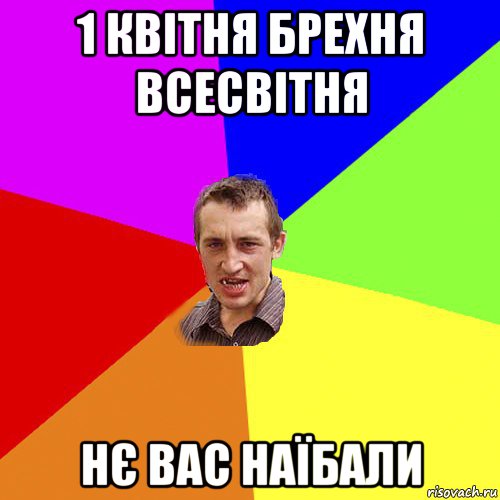 1 КВІТНЯ БРЕХНЯ ВСЕСВІТНЯ

НЄ ВАС НАЇБАЛИ

risovach.ru